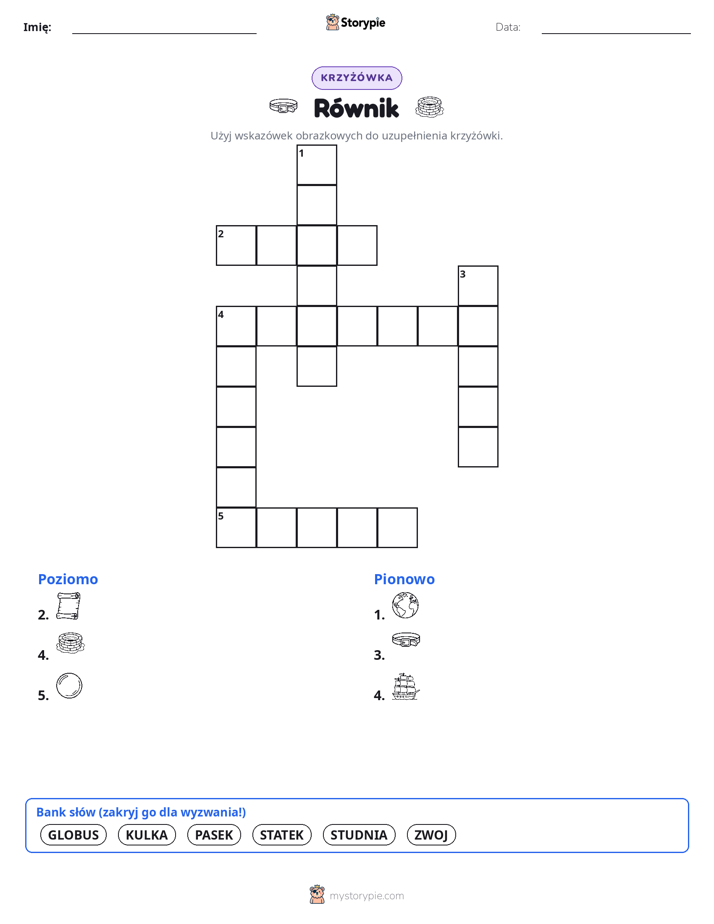 Imię: ____ Storypie Data: ____

KRZYŻÓWKA

Równik

Użyj wskazówek obrazkowych do uzupełnienia krzyżówki.

1
2
3
4
5

Poziomo
2.
4.
5.

Pionowo
1.
3.
4.

Bank słów (zakryj go dla wyzwania!)
GLOBUS KULKA PASEK STATEK STUDNIA ZWOJ

mystorypie.com